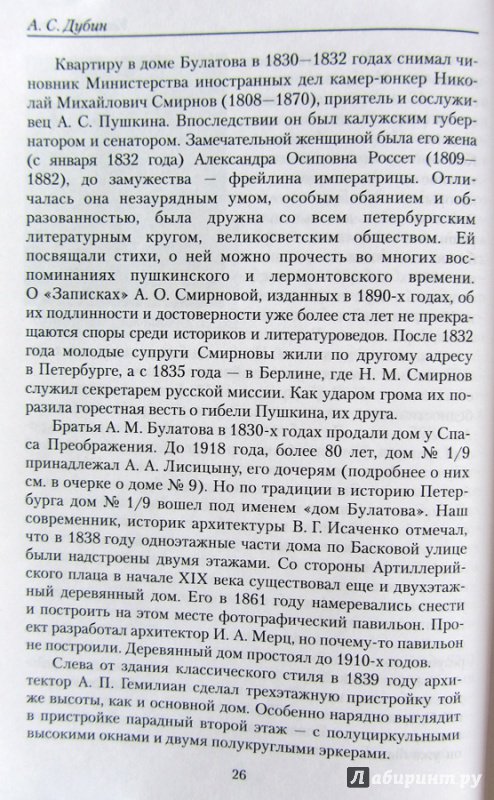 А. С. Дубин

Квартиру в доме Булатова в 1830—1832 годах снимал чиновник Министерства иностранных дел камер-юнкер Николай Михайлович Смирнов (1808—1870), приятель и сослуживец А. С. Пушкина. Впоследствии он был калужским губернатором и сенатором. Замечательной женщиной была его жена (с января 1832 года) Александра Осиповна Россет (1809—1882), до замужества — фрейлина императрицы. Отличалась она незаурядным умом, особым обаянием и образованностью, была дружна со всем петербургским литературным кругом, великосветским обществом. Ей посвящали стихи, о ней можно прочесть во многих воспоминаниях пушкинского и лермонтовского времени. О «Записках» А. О. Смирновой, изданных в 1890-х годах, об их подлинности и достоверности уже более ста лет не прекращаются споры среди историков и литературоведов. После 1832 года молодые супруги Смирновы жили по другому адресу в Петербурге, а с 1835 года — в Берлине, где Н. М. Смирнов служил секретарем русской миссии. Как ударом грома их поразила горестная весть о гибели Пушкина, их друга.

Братья А. М. Булатова в 1830-х годах продали дом у Спаса Преображения. До 1918 года, более 80 лет, дом № 1/9 принадлежал А. А. Лисицыну, его дочерям (подробнее о них см. в очерке о доме № 9). Но по традиции в историю Петербурга дом № 1/9 вошел под именем «дом Булатова». Наш современник, историк архитектуры В. Г. Исаченко отмечал, что в 1838 году одноэтажные части дома по Басковой улице были надстроены двумя этажами. Со стороны Артиллерийского плаца в начале XIX века существовал еще и двухэтажный деревянный дом. Его в 1861 году намеревались снести и построить на этом месте фотографический павильон. Проект разработал архитектор И. А. Мерц, но почему-то павильон не построили. Деревянный дом простоял до 1910-х годов.

Слева от здания классического стиля в 1839 году архитектор А. П. Гемилиан сделал трехэтажную пристройку той же высоты, как и основной дом. Особенно нарядно выглядит в пристройке парадный второй этаж — с полуциркульными высокими окнами и двумя полукруглыми эркерами.

26

Лабиринт.ру